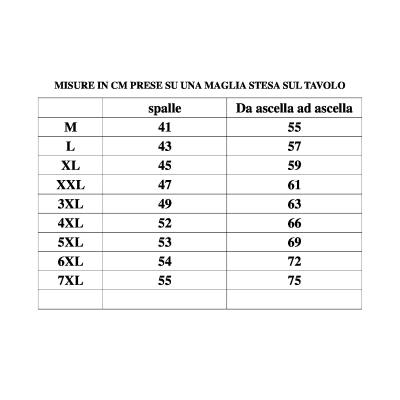 MISURE IN CM PRESE SU UNA MAGLIA STESA SUL TAVOLO

| | spalle | Da ascella ad ascella |
|---|---|---|
| M | 41 | 55 |
| L | 43 | 57 |
| XL | 45 | 59 |
| XXL | 47 | 61 |
| 3XL | 49 | 63 |
| 4XL | 52 | 66 |
| 5XL | 53 | 69 |
| 6XL | 54 | 72 |
| 7XL | 55 | 75 |
| | | |